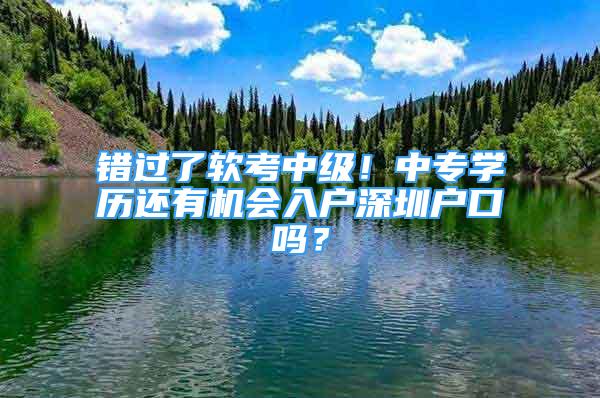 错过了软考中级！中专学历还有机会入户深圳户口吗？